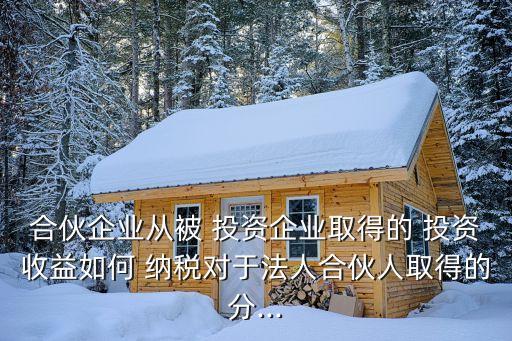 合伙企业从被 投资企业取得的 投资收益如何 纳税对于法人合伙人取得的分...